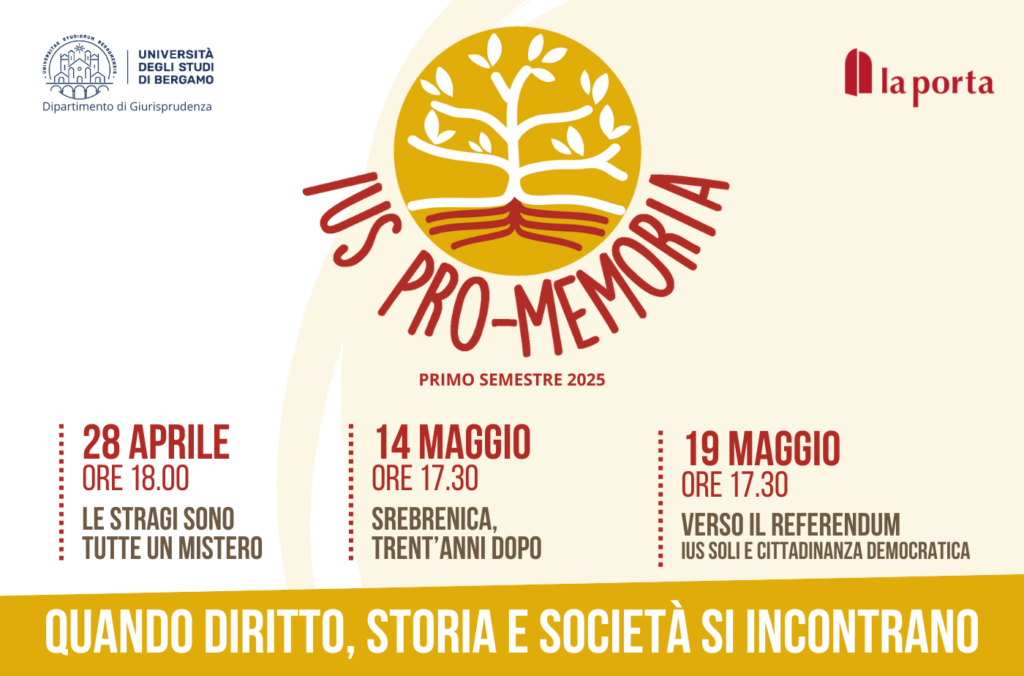 UNIVERSITÀ
DEGLI STUDI
DI BERGAMO
Dipartimento di Giurisprudenza

la porta

IUS PRO-MEMORIA

PRIMO SEMESTRE 2025

28 APRILE
ORE 18.00
LE STRAGI SONO
TUTTE UN MISTERO

14 MAGGIO
ORE 17.30
SREBRENICA,
TRENT'ANNI DOPO

19 MAGGIO
ORE 17.30
VERSO IL REFERENDUM
IUS SOLI E CITTADINANZA DEMOCRATICA

QUANDO DIRITTO, STORIA E SOCIETÀ SI INCONTRANO